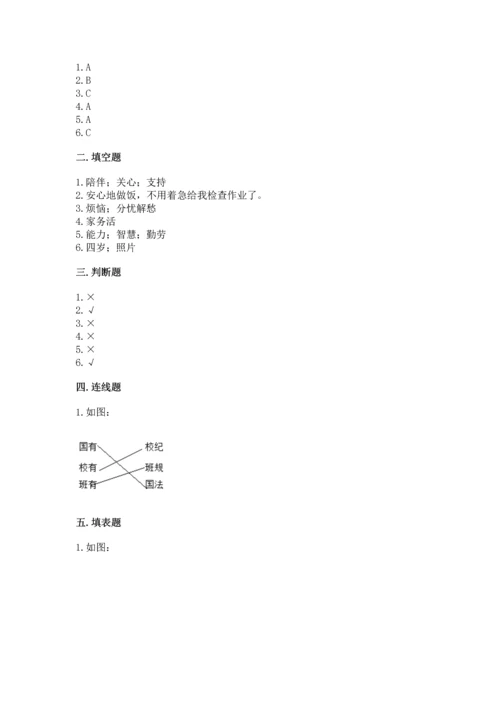 1. A
2. B
3. C
4. A
5. A
6. C

二. 填空题

1. 陪伴；关心；支持
2. 安心地做饭，不用着急给我检查作业了。
3. 烦恼；分忧解愁
4. 家务活
5. 能力；智慧；勤劳
6. 四岁；照片

三. 判断题

1. ×
2. √
3. ×
4. ×
5. ×
6. √

四. 连线题

1. 如图：

国有
校有
班有
校纪
班规
国法

五. 填表题

1. 如图：